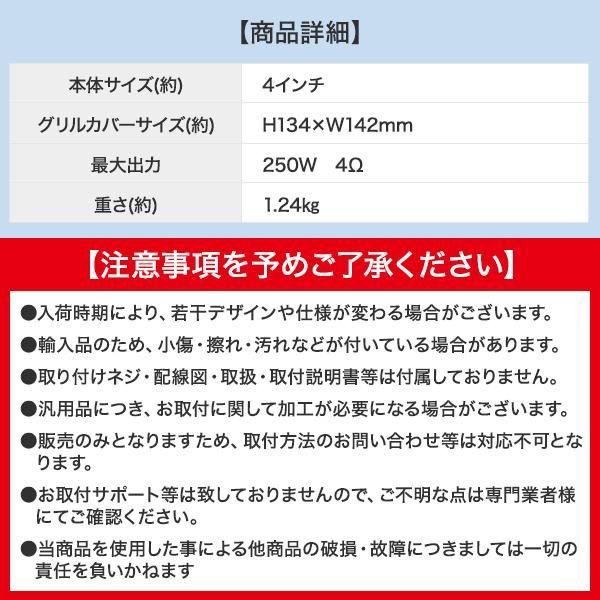 【商品詳細】

| 本体サイズ(約) | 4インチ |
|---|---|
| グリルカバーサイズ(約) | H134×W142mm |
| 最大出力 | 250W　4Ω |
| 重さ(約) | 1.24kg |

【注意事項を予めご了承ください】

●入荷時期により、若干デザインや仕様が変わる場合がございます。
●輸入品のため、小傷・擦れ・汚れなどが付いている場合があります。
●取り付けネジ・配線図・取扱・取付説明書等は付属しておりません。
●汎用品につき、お取付に関して加工が必要になる場合がございます。
●販売のみとなりますため、取付方法のお問い合わせ等は対応不可となります。
●お取付サポート等は致しておりませんので、ご不明な点は専門業者様にてご確認ください。
●当商品を使用した事による他商品の破損・故障につきましては一切の責任を負いかねます